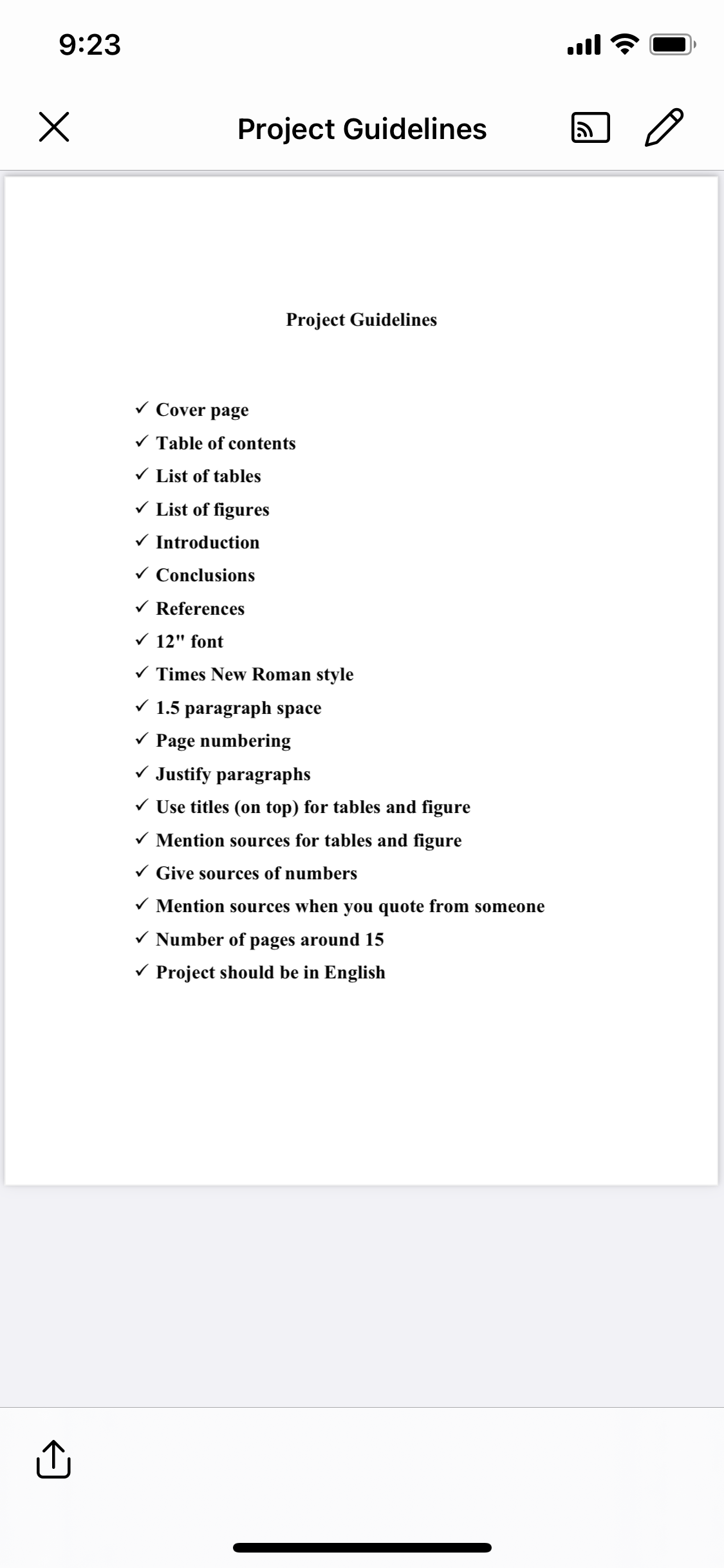 9:23

Project Guidelines

Project Guidelines

✓ Cover page
✓ Table of contents
✓ List of tables
✓ List of figures
✓ Introduction
✓ Conclusions
✓ References
✓ 12" font
✓ Times New Roman style
✓ 1.5 paragraph space
✓ Page numbering
✓ Justify paragraphs
✓ Use titles (on top) for tables and figure
✓ Mention sources for tables and figure
✓ Give sources of numbers
✓ Mention sources when you quote from someone
✓ Number of pages around 15
✓ Project should be in English